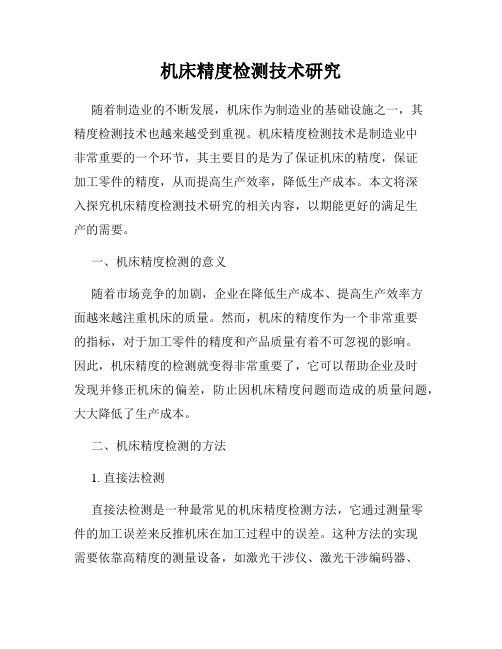 机床精度检测技术研究

随着制造业的不断发展，机床作为制造业的基础设施之一，其精度检测技术也越来越受到重视。机床精度检测技术是制造业中非常重要的一个环节，其主要目的是为了保证机床的精度，保证加工零件的精度，从而提高生产效率，降低生产成本。本文将深入探究机床精度检测技术研究的相关内容，以期能更好的满足生产的需要。

一、机床精度检测的意义

随着市场竞争的加剧，企业在降低生产成本、提高生产效率方面越来越注重机床的质量。然而，机床的精度作为一个非常重要的指标，对于加工零件的精度和产品质量有着不可忽视的影响。因此，机床精度的检测就变得非常重要了，它可以帮助企业及时发现并修正机床的偏差，防止因机床精度问题而造成的质量问题，大大降低了生产成本。

二、机床精度检测的方法

1. 直接法检测

直接法检测是一种最常见的机床精度检测方法，它通过测量零件的加工误差来反推机床在加工过程中的误差。这种方法的实现需要依靠高精度的测量设备，如激光干涉仪、激光干涉编码器、